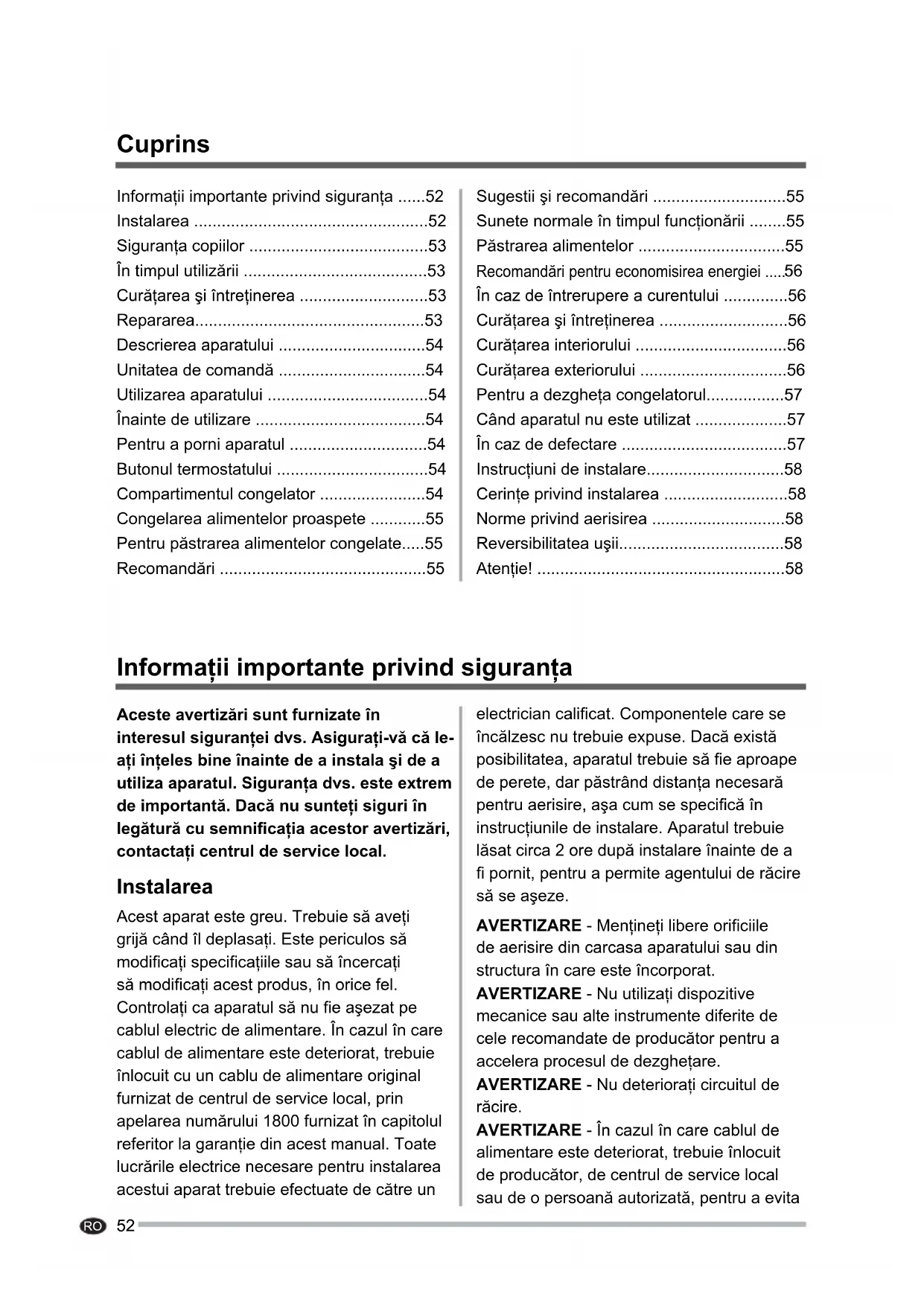 Cuprins

Informații importante privind siguranța ......52
Instalarea ...................................................52
Siguranța copiilor .......................................53
În timpul utilizării ........................................53
Curățarea şi întreținerea ............................53
Repararea..................................................53
Descrierea aparatului ................................54
Unitatea de comandă ................................54
Utilizarea aparatului ...................................54
Înainte de utilizare .....................................54
Pentru a porni aparatul ..............................54
Butonul termostatului .................................54
Compartimentul congelator .......................54
Congelarea alimentelor proaspete ............55
Pentru păstrarea alimentelor congelate.....55
Recomandări .............................................55

Sugestii şi recomandări .............................55
Sunete normale în timpul funcționării ........55
Păstrarea alimentelor ................................55
Recomandări pentru economisirea energiei .....56
În caz de întrerupere a curentului ..............56
Curățarea şi întreținerea ............................56
Curățarea interiorului .................................56
Curățarea exteriorului ................................56
Pentru a dezgheța congelatorul.................57
Când aparatul nu este utilizat ....................57
În caz de defectare ....................................57
Instrucțiuni de instalare..............................58
Cerințe privind instalarea ...........................58
Norme privind aerisirea .............................58
Reversibilitatea uşii....................................58
Atenție! ......................................................58

Informații importante privind siguranța

Aceste avertizări sunt furnizate în interesul siguranței dvs. Asigurați-vă că le-ați înțeles bine înainte de a instala şi de a utiliza aparatul. Siguranța dvs. este extrem de importantă. Dacă nu sunteți siguri în legătură cu semnificația acestor avertizări, contactați centrul de service local.

Instalarea

Acest aparat este greu. Trebuie să aveți grijă când îl deplasați. Este periculos să modificați specificațiile sau să încercați să modificați acest produs, în orice fel. Controlați ca aparatul să nu fie aşezat pe cablul electric de alimentare. În cazul în care cablul de alimentare este deteriorat, trebuie înlocuit cu un cablu de alimentare original furnizat de centrul de service local, prin apelarea numărului 1800 furnizat în capitolul referitor la garanție din acest manual. Toate lucrările electrice necesare pentru instalarea acestui aparat trebuie efectuate de către un electrician calificat. Componentele care se încălzesc nu trebuie expuse. Dacă există posibilitatea, aparatul trebuie să fie aproape de perete, dar păstrând distanța necesară pentru aerisire, aşa cum se specifică în instrucțiunile de instalare. Aparatul trebuie lăsat circa 2 ore după instalare înainte de a fi pornit, pentru a permite agentului de răcire să se aşeze.

AVERTIZARE - Mențineți libere orificiile de aerisire din carcasa aparatului sau din structura în care este încorporat.
AVERTIZARE - Nu utilizați dispozitive mecanice sau alte instrumente diferite de cele recomandate de producător pentru a accelera procesul de dezghețare.
AVERTIZARE - Nu deteriorați circuitul de răcire.
AVERTIZARE - În cazul în care cablul de alimentare este deteriorat, trebuie înlocuit de producător, de centrul de service local sau de o persoană autorizată, pentru a evita

RO 52